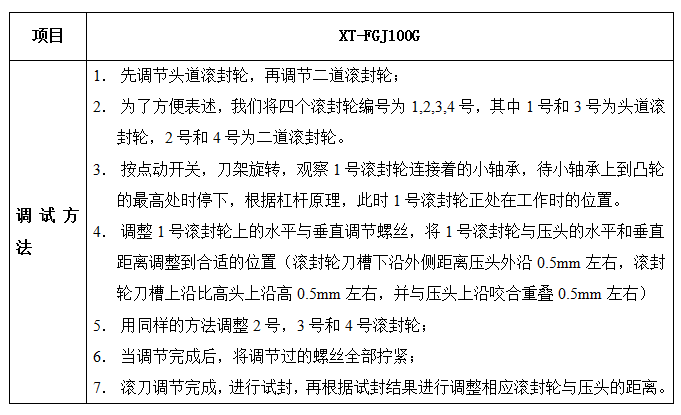 | 项目 | XT-FGJ100G |
|---|---|
| 调试方法 | 1. 先调节头道滚封轮，再调节二道滚封轮；<br>2. 为了方便表述，我们将四个滚封轮编号为 1,2,3,4 号，其中 1 号和 3 号为头道滚封轮，2 号和 4 号为二道滚封轮。<br>3. 按点动开关，刀架旋转，观察 1 号滚封轮连接着的小轴承，待小轴承上到凸轮的最高处时停下，根据杠杆原理，此时 1 号滚封轮正处在工作时的位置。<br>4. 调整 1 号滚封轮上的水平与垂直调节螺丝，将 1 号滚封轮与压头的水平和垂直距离调整到合适的位置（滚封轮刀槽下沿外侧距离压头外沿 0.5mm 左右，滚封轮刀槽上沿比高头上沿高 0.5mm 左右，并与压头上沿咬合重叠 0.5mm 左右）<br>5. 用同样的方法调整 2 号，3 号和 4 号滚封轮；<br>6. 当调节完成后，将调节过的螺丝全部拧紧；<br>7. 滚刀调节完成，进行试封，再根据试封结果进行调整相应滚封轮与压头的距离。 |